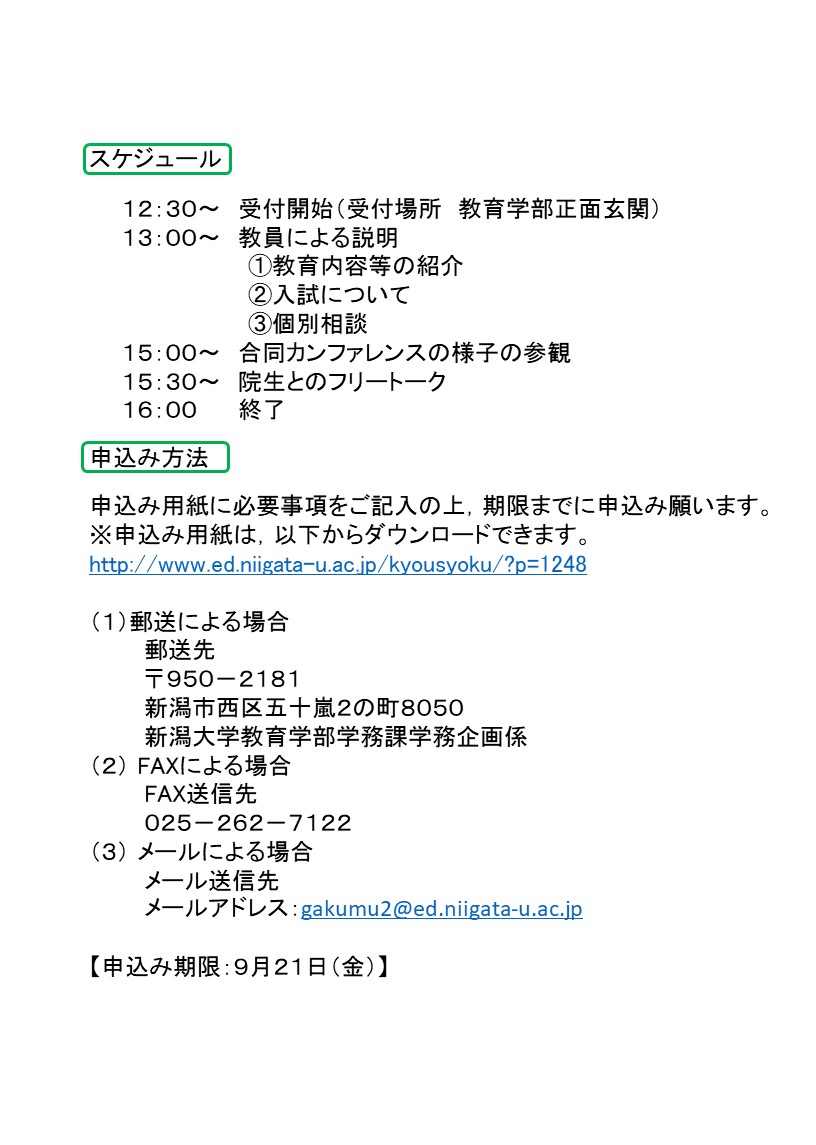 スケジュール

12:30～　受付開始（受付場所　教育学部正面玄関）
13:00～　教員による説明
①教育内容等の紹介
②入試について
③個別相談
15:00～　合同カンファレンスの様子の参観
15:30～　院生とのフリートーク
16:00　終了

申込み方法

申込み用紙に必要事項をご記入の上，期限までに申込み願います。
※申込み用紙は，以下からダウンロードできます。
http://www.ed.niigata-u.ac.jp/kyousyoku/?p=1248

（1）郵送による場合
郵送先
〒950－2181
新潟市西区五十嵐2の町8050
新潟大学教育学部学務課学務企画係
（2）FAXによる場合
FAX送信先
025－262－7122
（3）メールによる場合
メール送信先
メールアドレス：gakumu2@ed.niigata-u.ac.jp

【申込み期限：9月21日（金）】